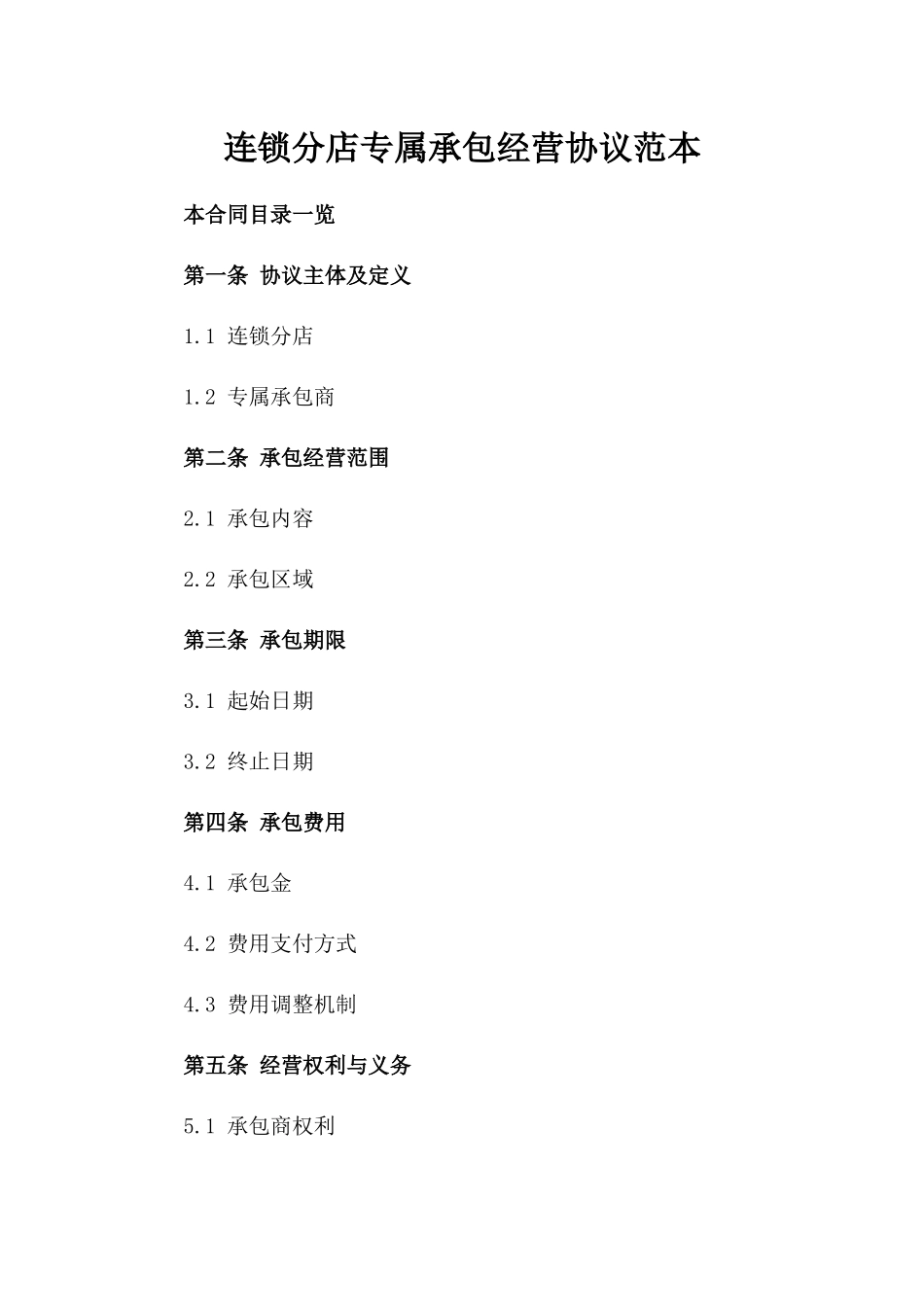 连锁分店专属承包经营协议范本

本合同目录一览

第一条 协议主体及定义

1.1 连锁分店

1.2 专属承包商

第二条 承包经营范围

2.1 承包内容

2.2 承包区域

第三条 承包期限

3.1 起始日期

3.2 终止日期

第四条 承包费用

4.1 承包金

4.2 费用支付方式

4.3 费用调整机制

第五条 经营权利与义务

5.1 承包商权利